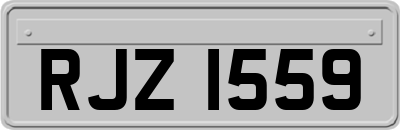 RJZ 1559